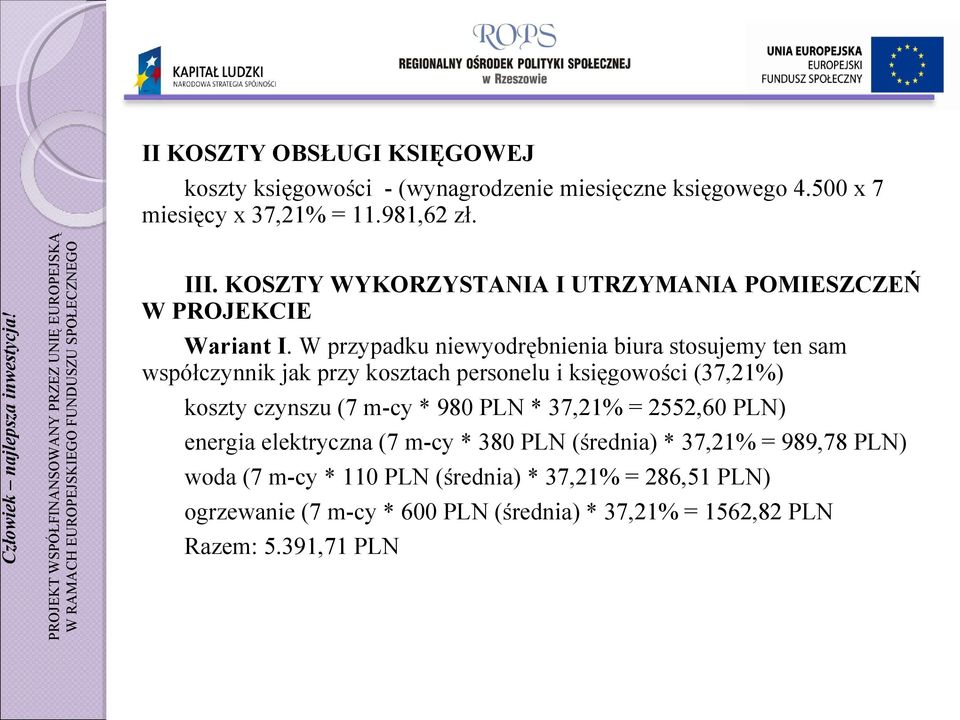 KAPITAŁ LUDZKI
NARODOWA STRATEGIA SPÓJNOŚCI

ROPS
REGIONALNY OŚRODEK POLITYKI SPOŁECZNEJ
w Rzeszowie

UNIA EUROPEJSKA
EUROPEJSKI
FUNDUSZ SPOŁECZNY

Człowiek – najlepsza inwestycja!

PROJEKT WSPÓŁFINANSOWANY PRZEZ UNIĘ EUROPEJSKĄ
W RAMACH EUROPEJSKIEGO FUNDUSZU SPOŁECZNEGO

II KOSZTY OBSŁUGI KSIĘGOWEJ

koszty księgowości - (wynagrodzenie miesięczne księgowego 4.500 x 7 miesięcy x 37,21% = 11.981,62 zł.

III. KOSZTY WYKORZYSTANIA I UTRZYMANIA POMIESZCZEŃ W PROJEKCIE

Wariant I. W przypadku niewyodrębnienia biura stosujemy ten sam współczynnik jak przy kosztach personelu i księgowości (37,21%)

koszty czynszu (7 m-cy * 980 PLN * 37,21% = 2552,60 PLN)

energia elektryczna (7 m-cy * 380 PLN (średnia) * 37,21% = 989,78 PLN)

woda (7 m-cy * 110 PLN (średnia) * 37,21% = 286,51 PLN)

ogrzewanie (7 m-cy * 600 PLN (średnia) * 37,21% = 1562,82 PLN

Razem: 5.391,71 PLN